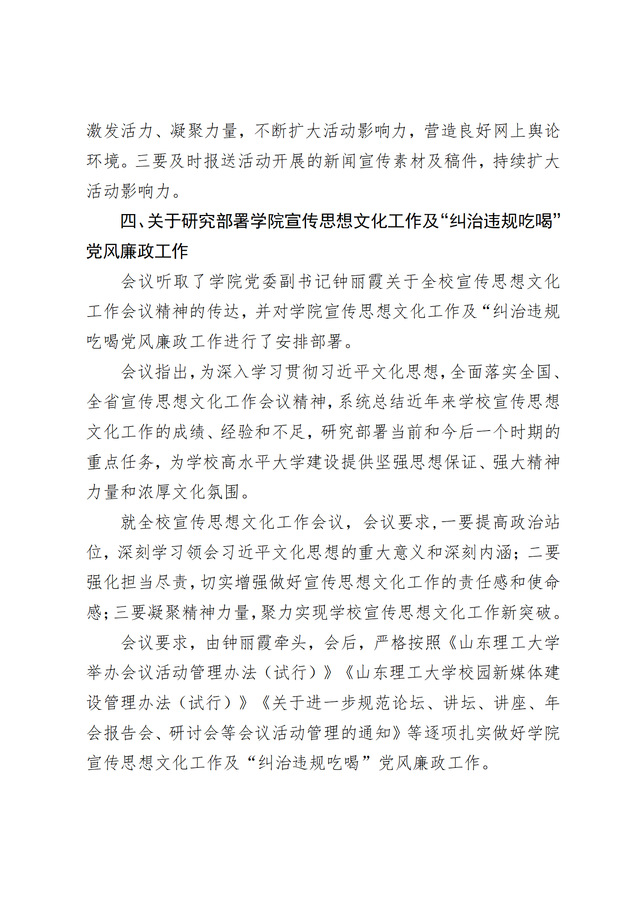 激发活力、凝聚力量，不断扩大活动影响力，营造良好网上舆论环境。三要及时报送活动开展的新闻宣传素材及稿件，持续扩大活动影响力。

四、关于研究部署学院宣传思想文化工作及“纠治违规吃喝”党风廉政工作

会议听取了学院党委副书记钟丽霞关于全校宣传思想文化工作会议精神的传达，并对学院宣传思想文化工作及“纠治违规吃喝党风廉政工作进行了安排部署。

会议指出，为深入学习贯彻习近平文化思想，全面落实全国、全省宣传思想文化工作会议精神，系统总结近年来学校宣传思想文化工作的成绩、经验和不足，研究部署当前和今后一个时期的重点任务，为学校高水平大学建设提供坚强思想保证、强大精神力量和浓厚文化氛围。

就全校宣传思想文化工作会议，会议要求，一要提高政治站位，深刻学习领会习近平文化思想的重大意义和深刻内涵；二要强化担当尽责，切实增强做好宣传思想文化工作的责任感和使命感；三要凝聚精神力量，聚力实现学校宣传思想文化工作新突破。

会议要求，由钟丽霞牵头，会后，严格按照《山东理工大学举办会议活动管理办法（试行）》《山东理工大学校园新媒体建设管理办法（试行）》《关于进一步规范论坛、讲坛、讲座、年会报告会、研讨会等会议活动管理的通知》等逐项扎实做好学院宣传思想文化工作及“纠治违规吃喝”党风廉政工作。